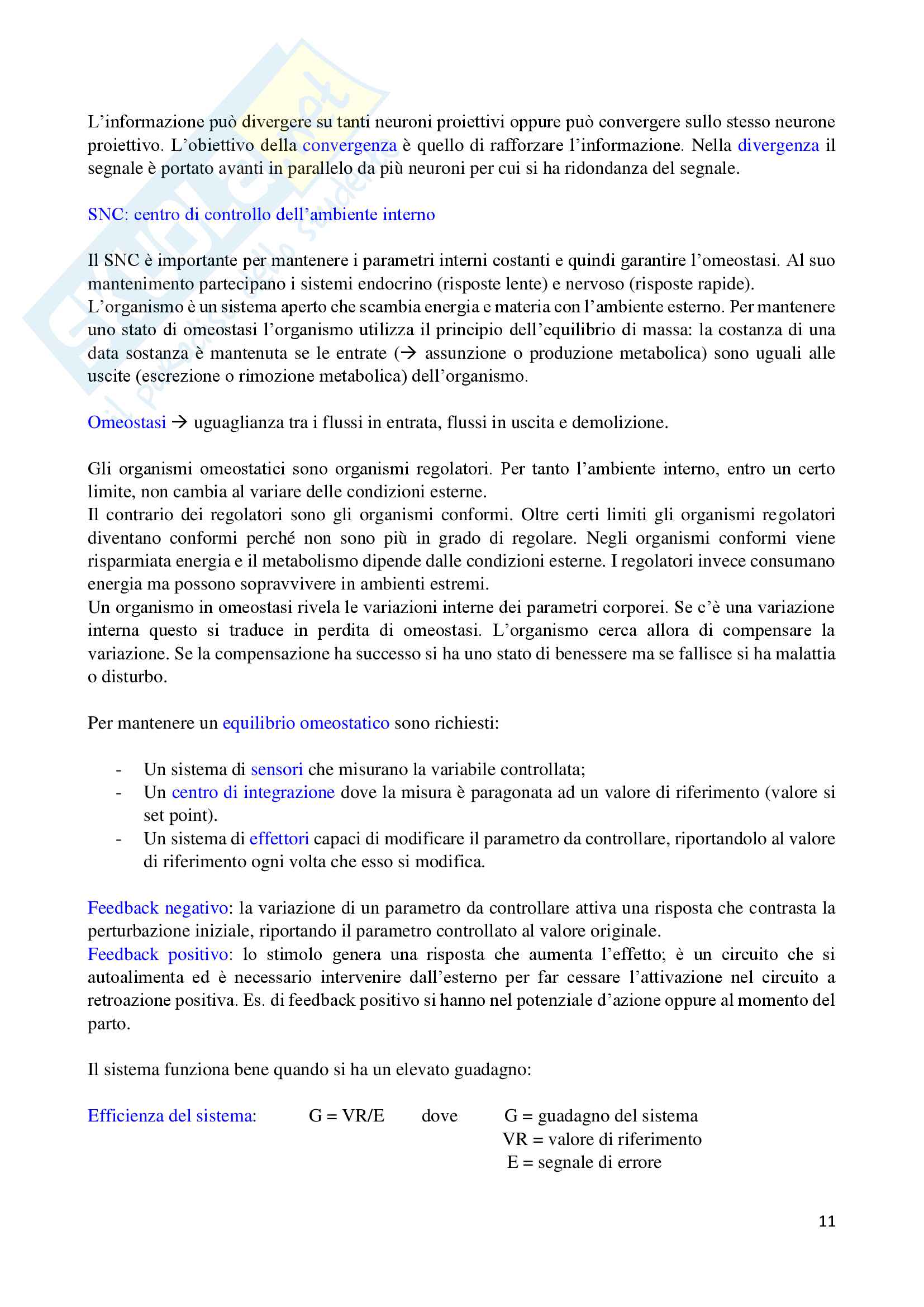 L'informazione può divergere su tanti neuroni proiettivi oppure può convergere sullo stesso neurone proiettivo. L'obiettivo della convergenza è quello di rafforzare l'informazione. Nella divergenza il segnale è portato avanti in parallelo da più neuroni per cui si ha ridondanza del segnale.

SNC: centro di controllo dell'ambiente interno

Il SNC è importante per mantenere i parametri interni costanti e quindi garantire l'omeostasi. Al suo mantenimento partecipano i sistemi endocrino (risposte lente) e nervoso (risposte rapide).
L'organismo è un sistema aperto che scambia energia e materia con l'ambiente esterno. Per mantenere uno stato di omeostasi l'organismo utilizza il principio dell'equilibrio di massa: la costanza di una data sostanza è mantenuta se le entrate (→ assunzione o produzione metabolica) sono uguali alle uscite (escrezione o rimozione metabolica) dell'organismo.

Omeostasi → uguaglianza tra i flussi in entrata, flussi in uscita e demolizione.

Gli organismi omeostatici sono organismi regolatori. Per tanto l'ambiente interno, entro un certo limite, non cambia al variare delle condizioni esterne.
Il contrario dei regolatori sono gli organismi conformi. Oltre certi limiti gli organismi regolatori diventano conformi perché non sono più in grado di regolare. Negli organismi conformi viene risparmiata energia e il metabolismo dipende dalle condizioni esterne. I regolatori invece consumano energia ma possono sopravvivere in ambienti estremi.
Un organismo in omeostasi rivela le variazioni interne dei parametri corporei. Se c'è una variazione interna questo si traduce in perdita di omeostasi. L'organismo cerca allora di compensare la variazione. Se la compensazione ha successo si ha uno stato di benessere ma se fallisce si ha malattia o disturbo.

Per mantenere un equilibrio omeostatico sono richiesti:

- Un sistema di sensori che misurano la variabile controllata;
- Un centro di integrazione dove la misura è paragonata ad un valore di riferimento (valore si set point).
- Un sistema di effettori capaci di modificare il parametro da controllare, riportandolo al valore di riferimento ogni volta che esso si modifica.

Feedback negativo: la variazione di un parametro da controllare attiva una risposta che contrasta la perturbazione iniziale, riportando il parametro controllato al valore originale.
Feedback positivo: lo stimolo genera una risposta che aumenta l'effetto; è un circuito che si autoalimenta ed è necessario intervenire dall'esterno per far cessare l'attivazione nel circuito a retroazione positiva. Es. di feedback positivo si hanno nel potenziale d'azione oppure al momento del parto.

Il sistema funziona bene quando si ha un elevato guadagno:

Efficienza del sistema: G = VR/E dove G = guadagno del sistema
VR = valore di riferimento
E = segnale di errore

11